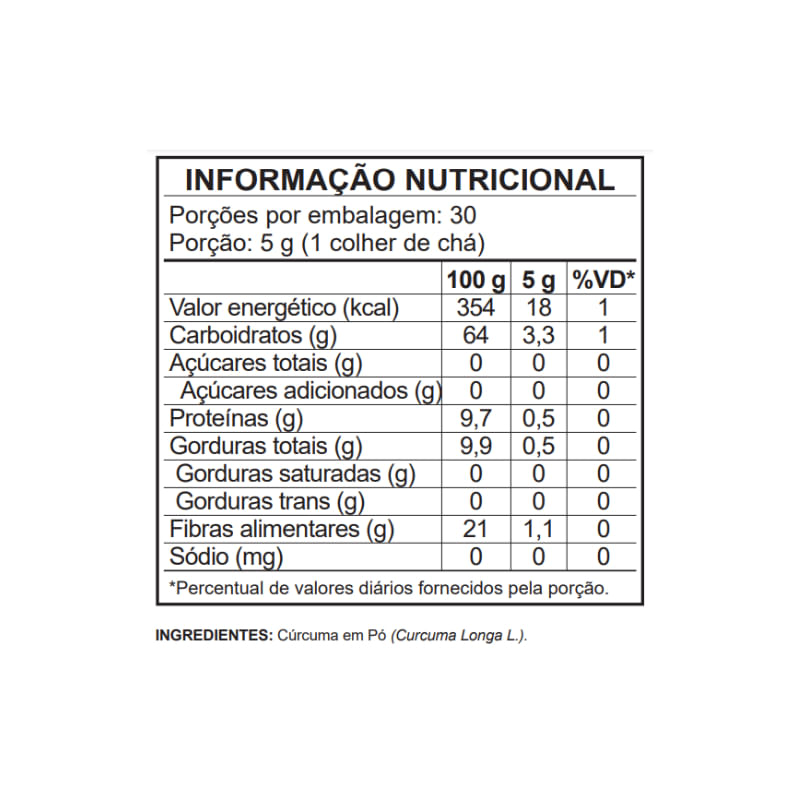 INFORMAÇÃO NUTRICIONAL

Porções por embalagem: 30
Porção: 5 g (1 colher de chá)

| | 100 g | 5 g | %VD* |
|---|---|---|---|
| Valor energético (kcal) | 354 | 18 | 1 |
| Carboidratos (g) | 64 | 3,3 | 1 |
| Açúcares totais (g) | 0 | 0 | 0 |
| Açúcares adicionados (g) | 0 | 0 | 0 |
| Proteínas (g) | 9,7 | 0,5 | 0 |
| Gorduras totais (g) | 9,9 | 0,5 | 0 |
| Gorduras saturadas (g) | 0 | 0 | 0 |
| Gorduras trans (g) | 0 | 0 | 0 |
| Fibras alimentares (g) | 21 | 1,1 | 0 |
| Sódio (mg) | 0 | 0 | 0 |

*Percentual de valores diários fornecidos pela porção.

INGREDIENTES: Cúrcuma em Pó (Curcuma Longa L.).